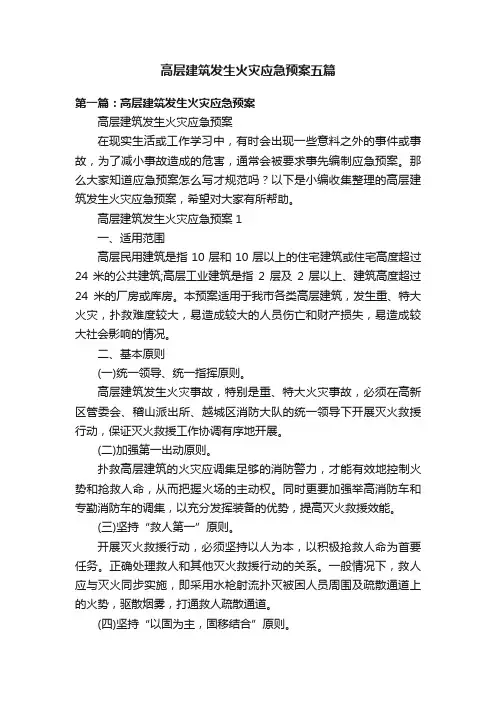 高层建筑发生火灾应急预案五篇

第一篇：高层建筑发生火灾应急预案

高层建筑发生火灾应急预案

在现实生活或工作学习中，有时会出现一些意料之外的事件或事故，为了减小事故造成的危害，通常会被要求事先编制应急预案。那么大家知道应急预案怎么写才规范吗？以下是小编收集整理的高层建筑发生火灾应急预案，希望对大家有所帮助。

高层建筑发生火灾应急预案 1

一、适用范围

高层民用建筑是指 10 层和 10 层以上的住宅建筑或住宅高度超过 24 米的公共建筑;高层工业建筑是指 2 层及 2 层以上、建筑高度超过 24 米的厂房或库房。本预案适用于我市各类高层建筑，发生重、特大火灾，扑救难度较大，易造成较大的人员伤亡和财产损失，易造成较大社会影响的情况。

二、基本原则

(一)统一领导、统一指挥原则。

高层建筑发生火灾事故，特别是重、特大火灾事故，必须在高新区管委会、稽山派出所、越城区消防大队的统一领导下开展灭火救援行动，保证灭火救援工作协调有序地开展。

(二)加强第一出动原则。

扑救高层建筑的火灾应调集足够的消防警力，才能有效地控制火势和抢救人命，从而把握火场的主动权。同时更要加强举高消防车和专勤消防车的调集，以充分发挥装备的优势，提高灭火救援效能。

(三)坚持“救人第一”原则。

开展灭火救援行动，必须坚持以人为本，以积极抢救人命为首要任务。正确处理救人和其他灭火救援行动的关系。一般情况下，救人应与灭火同步实施，即采用水枪射流扑灭被困人员周围及疏散通道上的火势，驱散烟雾，打通救人疏散通道。

(四)坚持“以固为主，固移结合”原则。